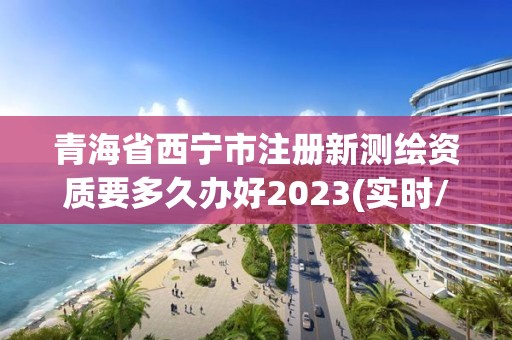 青海省西宁市注册新测绘资质要多久办好2023(实时/